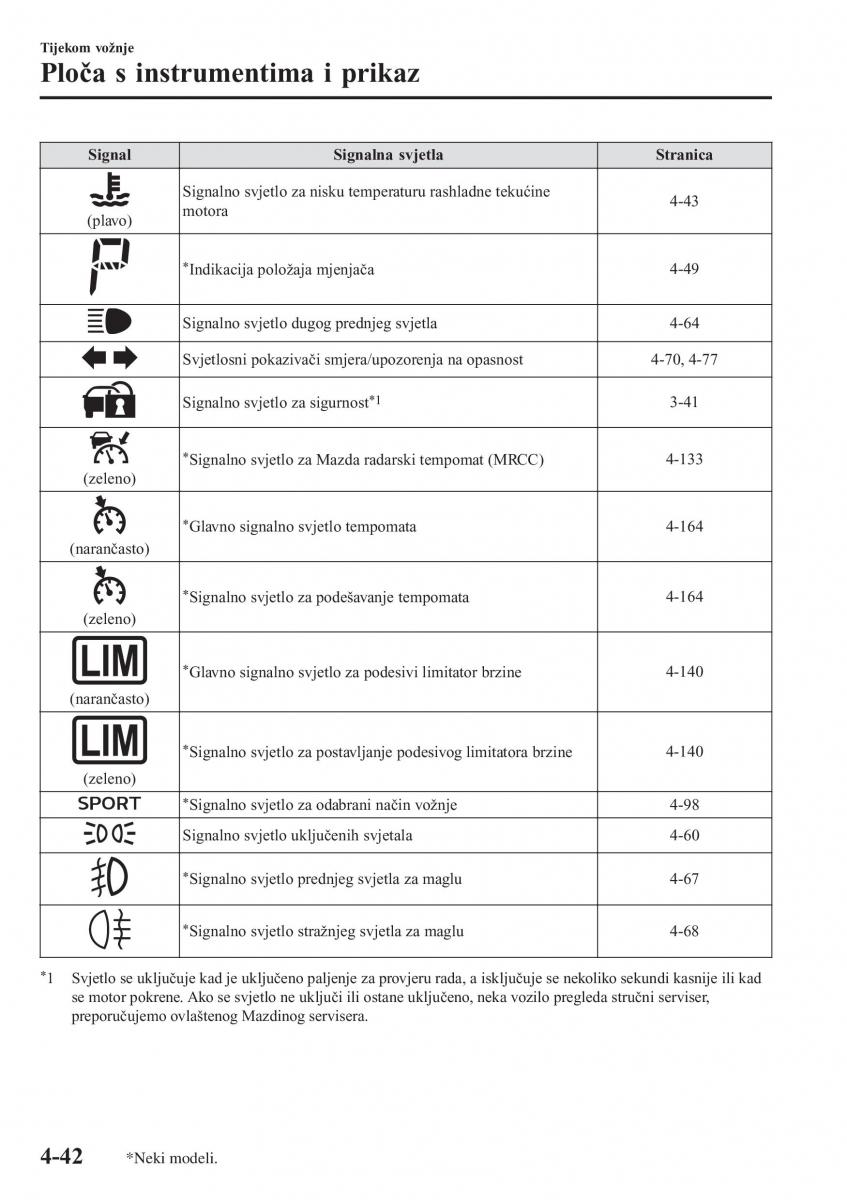 Tijekom vožnje
Ploča s instrumentima i prikaz

| Signal | Signalna svjetla | Stranica |
|---|---|---|
| (plavo) | Signalno svjetlo za nisku temperaturu rashladne tekućine motora | 4-43 |
| | *Indikacija položaja mjenjača | 4-49 |
| | Signalno svjetlo dugog prednjeg svjetla | 4-64 |
| | Svjetlosni pokazivači smjera/upozorenja na opasnost | 4-70, 4-77 |
| | Signalno svjetlo za sigurnost*1 | 3-41 |
| (zeleno) | *Signalno svjetlo za Mazda radarski tempomat (MRCC) | 4-133 |
| (narančasto) | *Glavno signalno svjetlo tempomata | 4-164 |
| (zeleno) | *Signalno svjetlo za podešavanje tempomata | 4-164 |
| LIM (narančasto) | *Glavno signalno svjetlo za podesivi limitator brzine | 4-140 |
| LIM (zeleno) | *Signalno svjetlo za postavljanje podesivog limitatora brzine | 4-140 |
| SPORT | *Signalno svjetlo za odabrani način vožnje | 4-98 |
| | Signalno svjetlo uključenih svjetala | 4-60 |
| | *Signalno svjetlo prednjeg svjetla za maglu | 4-67 |
| | *Signalno svjetlo stražnjeg svjetla za maglu | 4-68 |

*1 Svjetlo se uključuje kad je uključeno paljenje za provjeru rada, a isključuje se nekoliko sekundi kasnije ili kad se motor pokrene. Ako se svjetlo ne uključi ili ostane uključeno, neka vozilo pregleda stručni serviser, preporučujemo ovlaštenog Mazdinog servisera.

4-42 *Neki modeli.